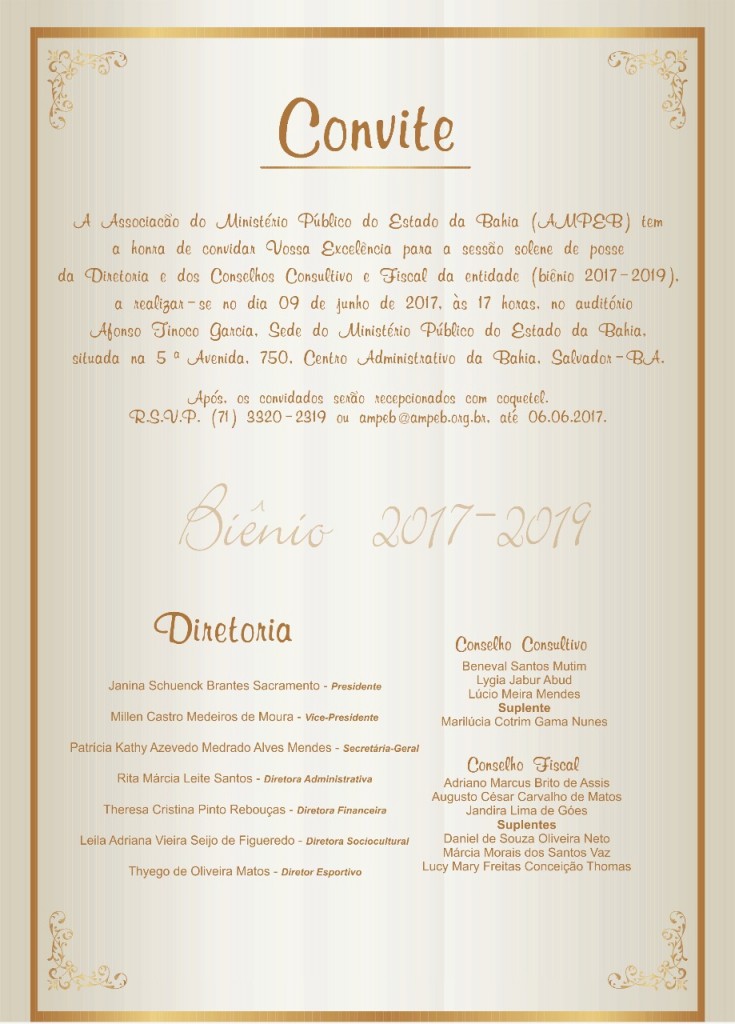 Convite

A Associacão do Ministério Público do Estado da Bahia (AMPEB) tem a honra de convidar Vossa Excelência para a sessão solene de posse da Diretoria e dos Conselhos Consultivo e Fiscal da entidade (biênio 2017-2019), a realizar-se no dia 09 de junho de 2017, às 17 horas, no auditório Afonso Tinoco Garcia, Sede do Ministério Público do Estado da Bahia, situada na 5 ª Avenida, 750, Centro Administrativo da Bahia, Salvador-BA.

Após, os convidados serão recepcionados com coquetel.
R.S.V.P. (71) 3320-2319 ou ampeb@ampeb.org.br, até 06.06.2017.

Biênio 2017-2019

Diretoria

Janina Schuenck Brantes Sacramento - Presidente

Millen Castro Medeiros de Moura - Vice-Presidente

Patricia Kathy Azevedo Medrado Alves Mendes - Secretária-Geral

Rita Márcia Leite Santos - Diretora Administrativa

Theresa Cristina Pinto Rebouças - Diretora Financeira

Leila Adriana Vieira Seijo de Figueredo - Diretora Sociocultural

Thyego de Oliveira Matos - Diretor Esportivo

Conselho Consultivo
Beneval Santos Mutim
Lygia Jabur Abud
Lúcio Meira Mendes
Suplente
Marilúcia Cotrim Gama Nunes

Conselho Fiscal
Adriano Marcus Brito de Assis
Augusto César Carvalho de Matos
Jandira Lima de Góes
Suplentes
Daniel de Souza Oliveira Neto
Márcia Morais dos Santos Vaz
Lucy Mary Freitas Conceição Thomas